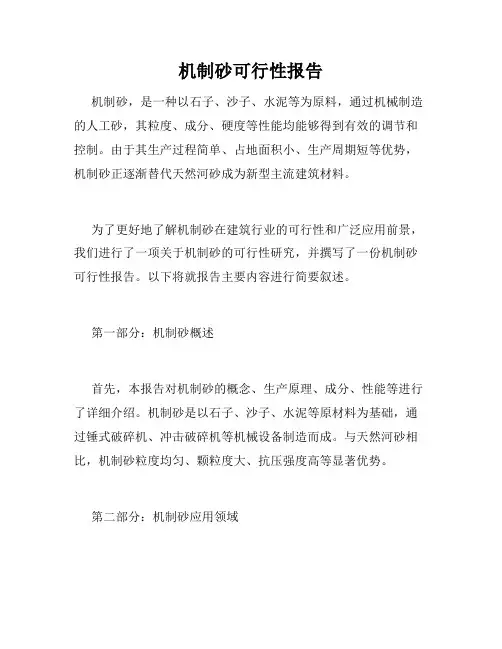 机制砂可行性报告

机制砂，是一种以石子、沙子、水泥等为原料，通过机械制造的人工砂，其粒度、成分、硬度等性能均能够得到有效的调节和控制。由于其生产过程简单、占地面积小、生产周期短等优势，机制砂正逐渐替代天然河砂成为新型主流建筑材料。

为了更好地了解机制砂在建筑行业的可行性和广泛应用前景，我们进行了一项关于机制砂的可行性研究，并撰写了一份机制砂可行性报告。以下将就报告主要内容进行简要叙述。

第一部分：机制砂概述

首先，本报告对机制砂的概念、生产原理、成分、性能等进行了详细介绍。机制砂是以石子、沙子、水泥等原材料为基础，通过锤式破碎机、冲击破碎机等机械设备制造而成。与天然河砂相比，机制砂粒度均匀、颗粒度大、抗压强度高等显著优势。

第二部分：机制砂应用领域